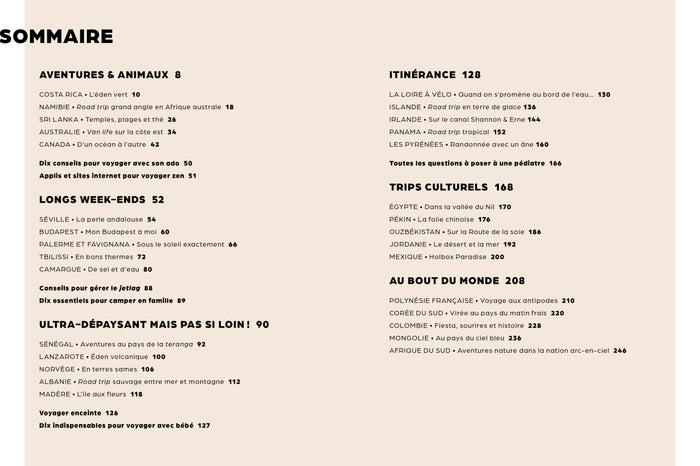 SOMMAIRE

AVENTURES & ANIMAUX 8

COSTA RICA • L'éden vert 10
NAMIBIE • Road trip grand angle en Afrique australe 18
SRI LANKA • Temples, plages et thé 26
AUSTRALIE • Van life sur la côte est 34
CANADA • D'un océan à l'autre 42

Dix conseils pour voyager avec son ado 50
Applis et sites internet pour voyager zen 51

LONGS WEEK-ENDS 52

SÉVILLE • La perle andalouse 54
BUDAPEST • Mon Budapest à moi 60
PALERME ET FAVIGNANA • Sous le soleil exactement 66
TBILISSI • En bons thermes 72
CAMARGUE • De sel et d'eau 80

Conseils pour gérer le jetlag 88
Dix essentiels pour camper en famille 89

ULTRA-DÉPAYSANT MAIS PAS SI LOIN ! 90

SÉNÉGAL • Aventures au pays de la teranga 92
LANZAROTE • Éden volcanique 100
NORVÈGE • En terres sames 106
ALBANIE • Road trip sauvage entre mer et montagne 112
MADÈRE • L'île aux fleurs 118

Voyager enceinte 126
Dix indispensables pour voyager avec bébé 127

ITINÉRANCE 128

LA LOIRE À VÉLO • Quand on s'promène au bord de l'eau... 130
ISLANDE • Road trip en terre de glace 136
IRLANDE • Sur le canal Shannon & Erne 144
PANAMA • Road trip tropical 152
LES PYRÉNÉES • Randonnée avec un âne 160

Toutes les questions à poser à une pédiatre 166

TRIPS CULTURELS 168

ÉGYPTE • Dans la vallée du Nil 170
PÉKIN • La folie chinoise 176
OUZBÉKISTAN • Sur la Route de la soie 186
JORDANIE • Le désert et la mer 192
MEXIQUE • Holbox Paradise 200

AU BOUT DU MONDE 208

POLYNÉSIE FRANÇAISE • Voyage aux antipodes 210
CORÉE DU SUD • Virée au pays du matin frais 220
COLOMBIE • Fiesta, sourires et histoire 228
MONGOLIE • Au pays du ciel bleu 236
AFRIQUE DU SUD • Aventures nature dans la nation arc-en-ciel 246